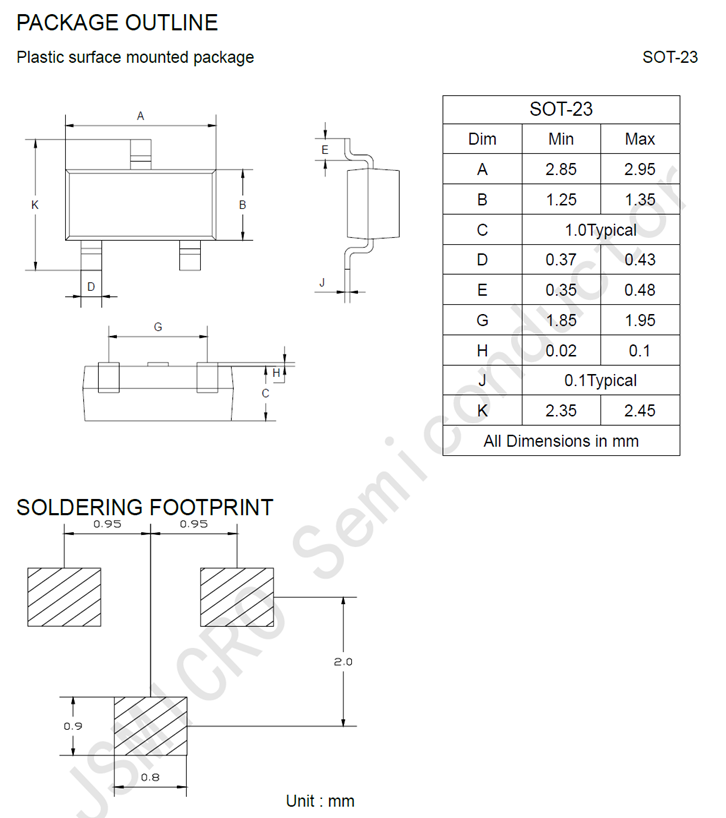 PACKAGE OUTLINE

Plastic surface mounted package

SOT-23

A

K

B

D

E

J

G

H

C

| SOT-23 | | |
|---|---|---|
| Dim | Min | Max |
| A | 2.85 | 2.95 |
| B | 1.25 | 1.35 |
| C | 1.0Typical | |
| D | 0.37 | 0.43 |
| E | 0.35 | 0.48 |
| G | 1.85 | 1.95 |
| H | 0.02 | 0.1 |
| J | 0.1Typical | |
| K | 2.35 | 2.45 |
| All Dimensions in mm | | |

SOLDERING FOOTPRINT

0.95

0.95

2.0

0.9

0.8

Unit : mm

JSMICRO Semiconductor